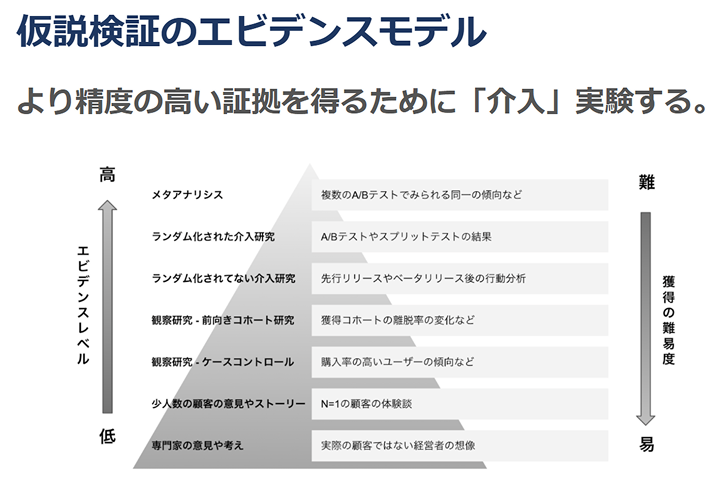 仮説検証のエビデンスモデル

より精度の高い証拠を得るために「介入」実験する。

高

エビデンスレベル

低

メタアナリシス
複数のA/Bテストでみられる同一の傾向など

ランダム化された介入研究
A/Bテストやスプリットテストの結果

ランダム化されてない介入研究
先行リリースやベータリリース後の行動分析

観察研究 - 前向きコホート研究
獲得コホートの離脱率の変化など

観察研究 - ケースコントロール
購入率の高いユーザーの傾向など

少人数の顧客の意見やストーリー
N=1の顧客の体験談

専門家の意見や考え
実際の顧客ではない経営者の想像

難

獲得の難易度

易